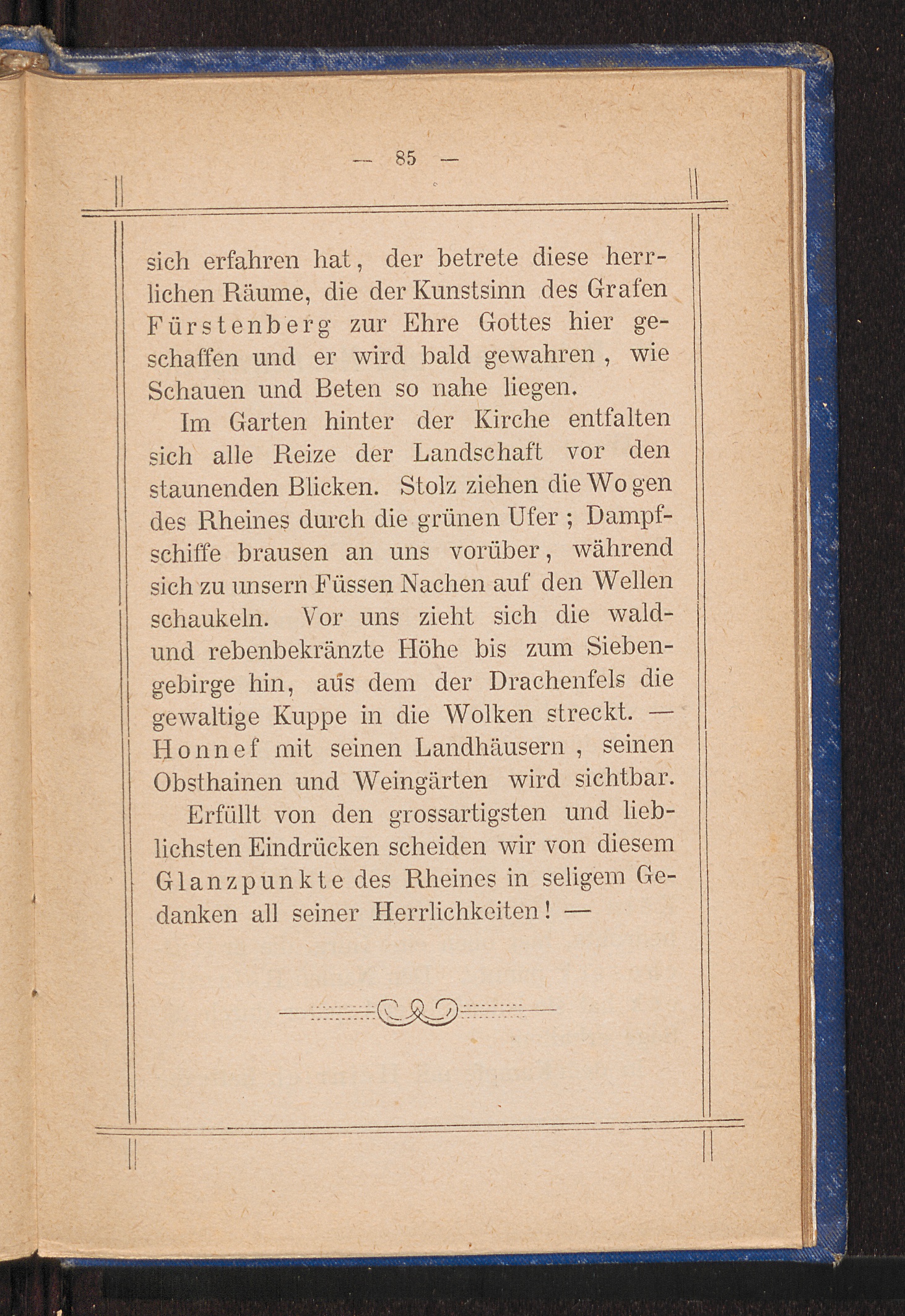 — 85 —

sich erfahren hat, der betrete diese herrlichen Räume, die der Kunstsinn des Grafen Fürstenberg zur Ehre Gottes hier geschaffen und er wird bald gewahren, wie Schauen und Beten so nahe liegen.

Im Garten hinter der Kirche entfalten sich alle Reize der Landschaft vor den staunenden Blicken. Stolz ziehen die Wogen des Rheines durch die grünen Ufer; Dampfschiffe brausen an uns vorüber, während sich zu unsern Füssen Nachen auf den Wellen schaukeln. Vor uns zieht sich die wald- und rebenbekränzte Höhe bis zum Siebengebirge hin, aus dem der Drachenfels die gewaltige Kuppe in die Wolken streckt. — Honnef mit seinen Landhäusern, seinen Obsthainen und Weingärten wird sichtbar.

Erfüllt von den grossartigsten und lieblichsten Eindrücken scheiden wir von diesem Glanzpunkte des Rheines in seligem Gedanken all seiner Herrlichkeiten! —